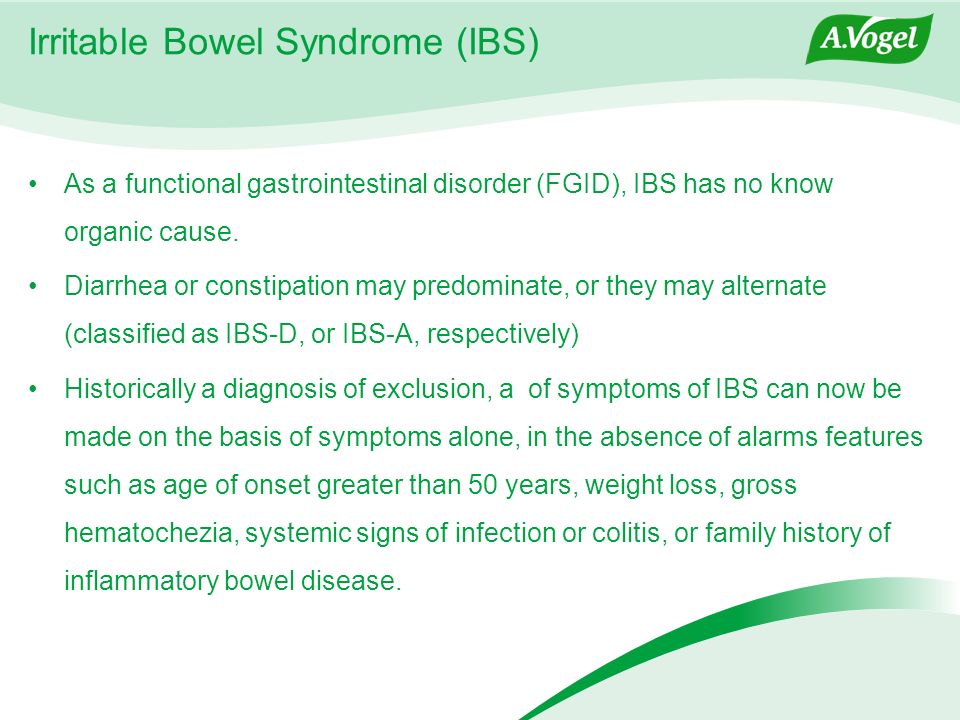 Irritable Bowel Syndrome (IBS)

A.Vogel

• As a functional gastrointestinal disorder (FGID), IBS has no know organic cause.

• Diarrhea or constipation may predominate, or they may alternate (classified as IBS-D, or IBS-A, respectively)

• Historically a diagnosis of exclusion, a  of symptoms of IBS can now be made on the basis of symptoms alone, in the absence of alarms features such as age of onset greater than 50 years, weight loss, gross hematochezia, systemic signs of infection or colitis, or family history of inflammatory bowel disease.